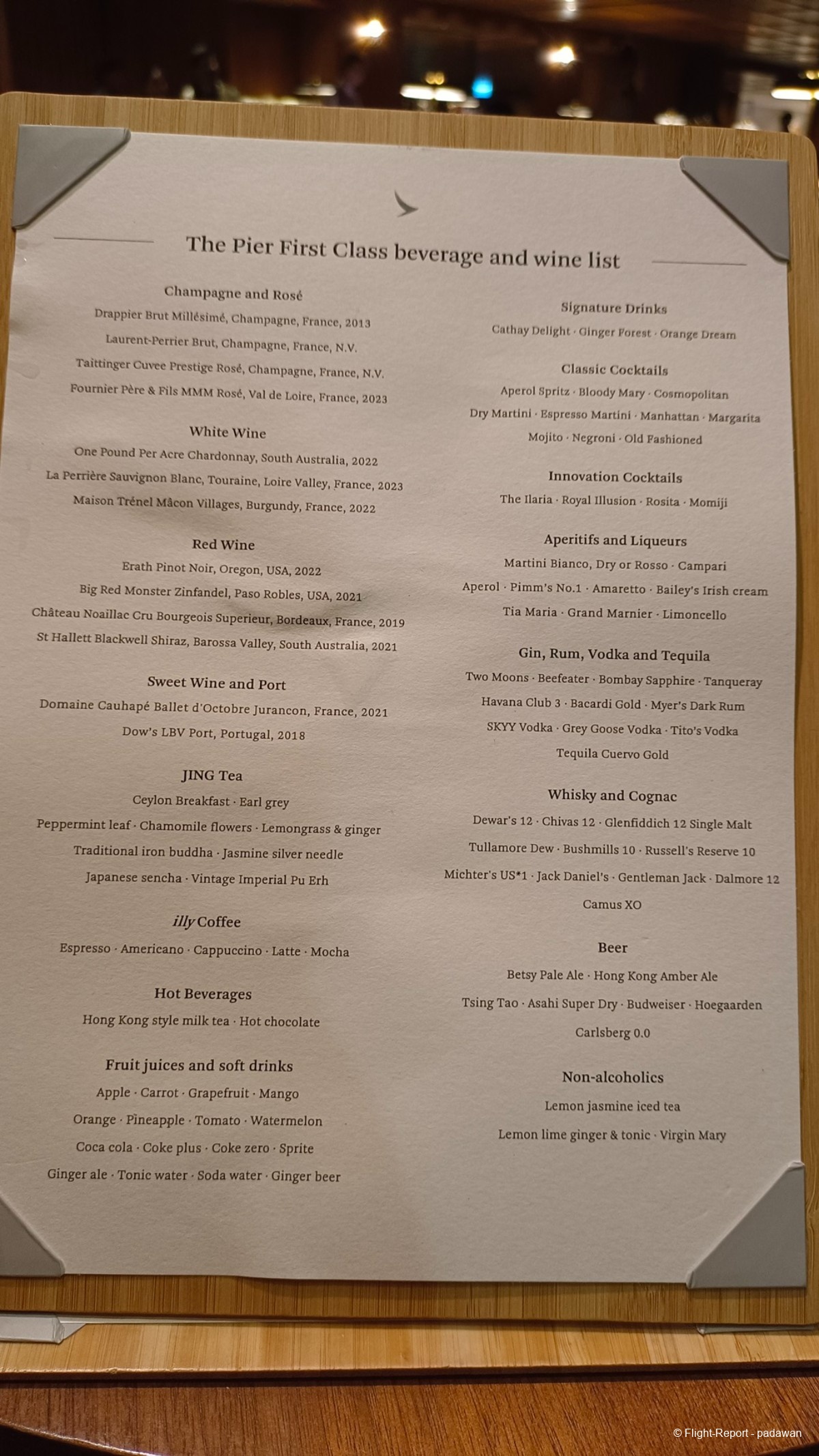 The Pier First Class beverage and wine list

Champagne and Rosé
Drappier Brut Millésimé, Champagne, France, 2013
Laurent-Perrier Brut, Champagne, France, N.V.
Taittinger Cuvee Prestige Rosé, Champagne, France, N.V.
Fournier Père & Fils MMM Rosé, Val de Loire, France, 2023

White Wine
One Pound Per Acre Chardonnay, South Australia, 2022
La Perrière Sauvignon Blanc, Touraine, Loire Valley, France, 2023
Maison Trénel Mâcon Villages, Burgundy, France, 2022

Red Wine
Erath Pinot Noir, Oregon, USA, 2022
Big Red Monster Zinfandel, Paso Robles, USA, 2021
Château Noaillac Cru Bourgeois Superieur, Bordeaux, France, 2019
St Hallett Blackwell Shiraz, Barossa Valley, South Australia, 2021

Sweet Wine and Port
Domaine Cauhapé Ballet d'Octobre Jurancon, France, 2021
Dow's LBV Port, Portugal, 2018

JING Tea
Ceylon Breakfast · Earl grey
Peppermint leaf · Chamomile flowers · Lemongrass & ginger
Traditional iron buddha · Jasmine silver needle
Japanese sencha · Vintage Imperial Pu Erh

illy Coffee
Espresso · Americano · Cappuccino · Latte · Mocha

Hot Beverages
Hong Kong style milk tea · Hot chocolate

Fruit juices and soft drinks
Apple · Carrot · Grapefruit · Mango
Orange · Pineapple · Tomato · Watermelon
Coca cola · Coke plus · Coke zero · Sprite
Ginger ale · Tonic water · Soda water · Ginger beer

Signature Drinks
Cathay Delight · Ginger Forest · Orange Dream

Classic Cocktails
Aperol Spritz · Bloody Mary · Cosmopolitan
Dry Martini · Espresso Martini · Manhattan · Margarita
Mojito · Negroni · Old Fashioned

Innovation Cocktails
The Ilaria · Royal Illusion · Rosita · Momiji

Aperitifs and Liqueurs
Martini Bianco, Dry or Rosso · Campari
Aperol · Pimm's No.1 · Amaretto · Bailey's Irish cream
Tia Maria · Grand Marnier · Limoncello

Gin, Rum, Vodka and Tequila
Two Moons · Beefeater · Bombay Sapphire · Tanqueray
Havana Club 3 · Bacardi Gold · Myer's Dark Rum
SKYY Vodka · Grey Goose Vodka · Tito's Vodka
Tequila Cuervo Gold

Whisky and Cognac
Dewar's 12 · Chivas 12 · Glenfiddich 12 Single Malt
Tullamore Dew · Bushmills 10 · Russell's Reserve 10
Michter's US*1 · Jack Daniel's · Gentleman Jack · Dalmore 12
Camus XO

Beer
Betsy Pale Ale · Hong Kong Amber Ale
Tsing Tao · Asahi Super Dry · Budweiser · Hoegaarden
Carlsberg 0.0

Non-alcoholics
Lemon jasmine iced tea
Lemon lime ginger & tonic · Virgin Mary

© Flight-Report - padawan